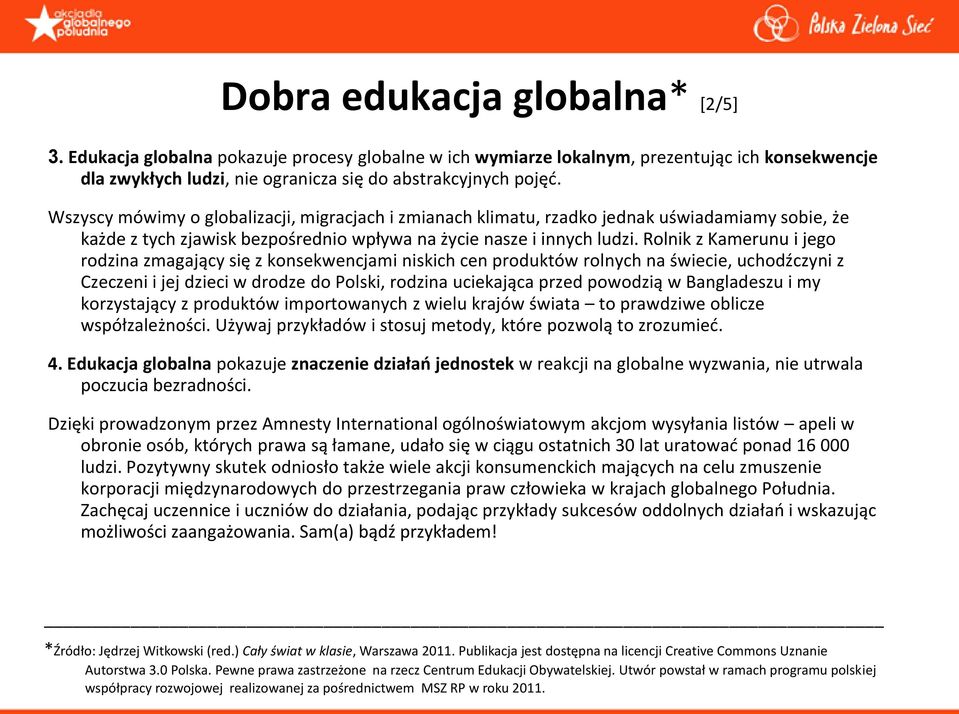 akcja dla globalnego południa

Polska Zielona Sieć

Dobra edukacja globalna* [2/5]

3. Edukacja globalna pokazuje procesy globalne w ich wymiarze lokalnym, prezentując ich konsekwencje dla zwykłych ludzi, nie ogranicza się do abstrakcyjnych pojęć.

Wszyscy mówimy o globalizacji, migracjach i zmianach klimatu, rzadko jednak uświadamiamy sobie, że każde z tych zjawisk bezpośrednio wpływa na życie nasze i innych ludzi. Rolnik z Kamerunu i jego rodzina zmagający się z konsekwencjami niskich cen produktów rolnych na świecie, uchodźczyni z Czeczeni i jej dzieci w drodze do Polski, rodzina uciekająca przed powodzią w Bangladeszu i my korzystający z produktów importowanych z wielu krajów świata – to prawdziwe oblicze współzależności. Używaj przykładów i stosuj metody, które pozwolą to zrozumieć.

4. Edukacja globalna pokazuje znaczenie działań jednostek w reakcji na globalne wyzwania, nie utrwala poczucia bezradności.

Dzięki prowadzonym przez Amnesty International ogólnoświatowym akcjom wysyłania listów – apeli w obronie osób, których prawa są łamane, udało się w ciągu ostatnich 30 lat uratować ponad 16 000 ludzi. Pozytywny skutek odniosło także wiele akcji konsumenckich mających na celu zmuszenie korporacji międzynarodowych do przestrzegania praw człowieka w krajach globalnego Południa. Zachęcaj uczennice i uczniów do działania, podając przykłady sukcesów oddolnych działań i wskazując możliwości zaangażowania. Sam(a) bądź przykładem!

*Źródło: Jędrzej Witkowski (red.) Cały świat w klasie, Warszawa 2011. Publikacja jest dostępna na licencji Creative Commons Uznanie Autorstwa 3.0 Polska. Pewne prawa zastrzeżone na rzecz Centrum Edukacji Obywatelskiej. Utwór powstał w ramach programu polskiej współpracy rozwojowej realizowanej za pośrednictwem MSZ RP w roku 2011.